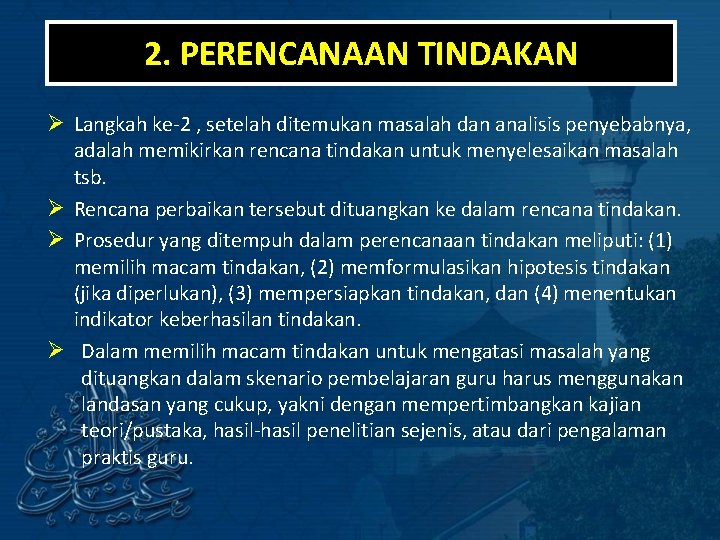 2. PERENCANAAN TINDAKAN

➢ Langkah ke-2 , setelah ditemukan masalah dan analisis penyebabnya, adalah memikirkan rencana tindakan untuk menyelesaikan masalah tsb.

➢ Rencana perbaikan tersebut dituangkan ke dalam rencana tindakan.

➢ Prosedur yang ditempuh dalam perencanaan tindakan meliputi: (1) memilih macam tindakan, (2) memformulasikan hipotesis tindakan (jika diperlukan), (3) mempersiapkan tindakan, dan (4) menentukan indikator keberhasilan tindakan.

➢ Dalam memilih macam tindakan untuk mengatasi masalah yang dituangkan dalam skenario pembelajaran guru harus menggunakan landasan yang cukup, yakni dengan mempertimbangkan kajian teori/pustaka, hasil-hasil penelitian sejenis, atau dari pengalaman praktis guru.